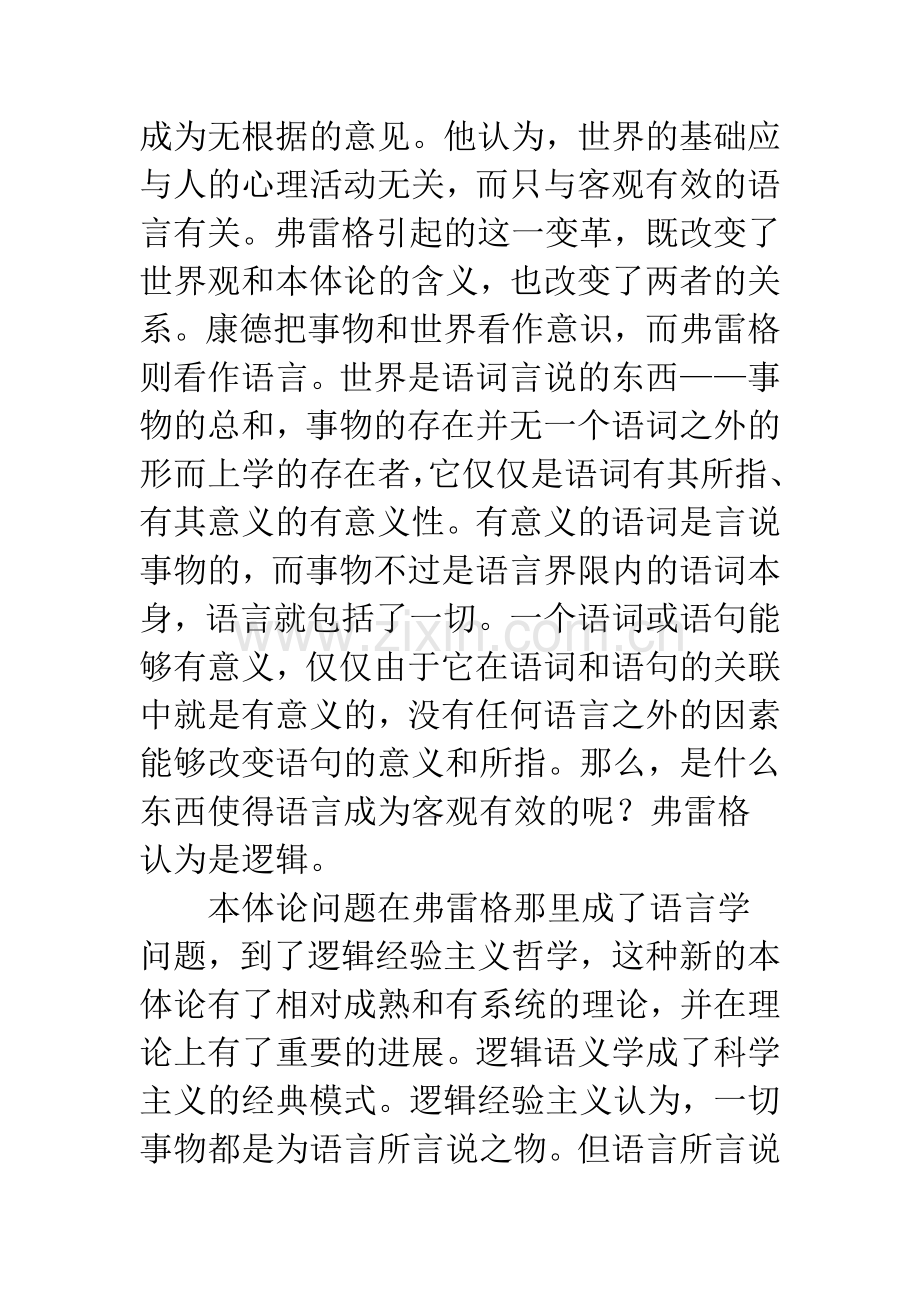 成为无根据的意见。他认为，世界的基础应与人的心理活动无关，而只与客观有效的语言有关。弗雷格引起的这一变革，既改变了世界观和本体论的含义，也改变了两者的关系。康德把事物和世界看作意识，而弗雷格则看作语言。世界是语词言说的东西——事物的总和，事物的存在并无一个语词之外的形而上学的存在者，它仅仅是语词有其所指、有其意义的有意义性。有意义的语词是言说事物的，而事物不过是语言界限内的语词本身，语言就包括了一切。一个语词或语句能够有意义，仅仅由于它在语词和语句的关联中就是有意义的，没有任何语言之外的因素能够改变语句的意义和所指。那么，是什么东西使得语言成为客观有效的呢？弗雷格认为是逻辑。

本体论问题在弗雷格那里成了语言学问题，到了逻辑经验主义哲学，这种新的本体论有了相对成熟和有系统的理论，并在理论上有了重要的进展。逻辑语义学成了科学主义的经典模式。逻辑经验主义认为，一切事物都是为语言所言说之物。但语言所言说

www.zixin.com.cn